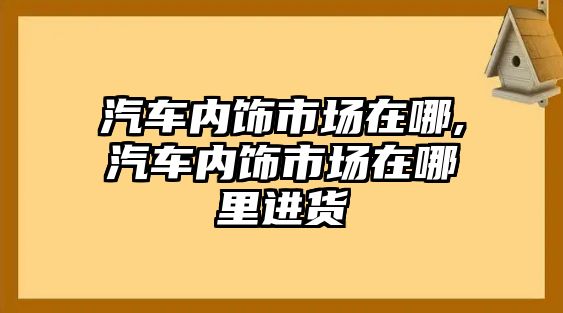 汽车内饰市场在哪,汽车内饰市场在哪里进货